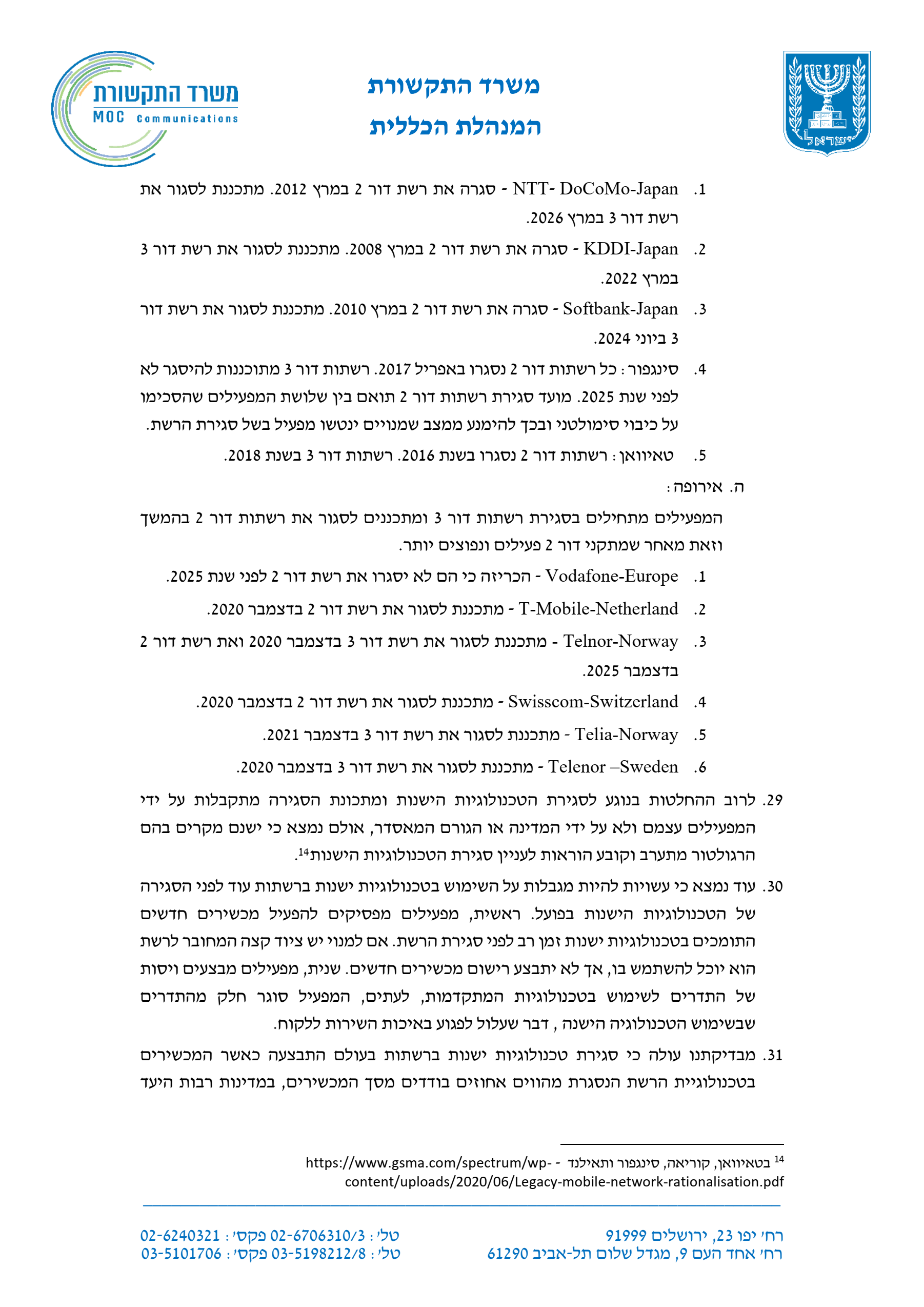 ישראל

משרד התקשורת
המנהלת הכללית

משרד התקשורת
MOC Communications

1. NTT- DoCoMo-Japan - סגרה את רשת דור 2 במרץ 2012. מתכננת לסגור את רשת דור 3 במרץ 2026.

2. KDDI-Japan - סגרה את רשת דור 2 במרץ 2008. מתכננת לסגור את רשת דור 3 במרץ 2022.

3. Softbank-Japan - סגרה את רשת דור 2 במרץ 2010. מתכננת לסגור את רשת דור 3 ביוני 2024.

4. סינגפור: כל רשתות דור 2 נסגרו באפריל 2017. רשתות דור 3 מתוכננות להיסגר לא לפני שנת 2025. מועד סגירת רשתות דור 2 תואם בין שלושת המפעילים שהסכימו על כיבוי סימולטני ובכך להימנע ממצב שמנויים ינטשו מפעיל בשל סגירת הרשת.

5. טאיוואן: רשתות דור 2 נסגרו בשנת 2016. רשתות דור 3 בשנת 2018.

ה. אירופה:

המפעילים מתחילים בסגירת רשתות דור 3 ומתכננים לסגור את רשתות דור 2 בהמשך וזאת מאחר שמתקני דור 2 פעילים ונפוצים יותר.

1. Vodafone-Europe - הכריזה כי הם לא יסגרו את רשת דור 2 לפני שנת 2025.

2. T-Mobile-Netherland - מתכננת לסגור את רשת דור 2 בדצמבר 2020.

3. Telnor-Norway - מתכננת לסגור את רשת דור 3 בדצמבר 2020 ואת רשת דור 2 בדצמבר 2025.

4. Swisscom-Switzerland - מתכננת לסגור את רשת דור 2 בדצמבר 2020.

5. Telia-Norway - מתכננת לסגור את רשת דור 3 בדצמבר 2021.

6. Telenor –Sweden - מתכננת לסגור את רשת דור 3 בדצמבר 2020.

29. לרוב ההחלטות בנוגע לסגירת הטכנולוגיות הישנות ומתכונת הסגירה מתקבלות על ידי המפעילים עצמם ולא על ידי המדינה או הגורם המאסדר, אולם נמצא כי ישנם מקרים בהם הרגולטור מתערב וקובע הוראות לעניין סגירת הטכנולוגיות הישנות$^{14}$.

30. עוד נמצא כי עשויות להיות מגבלות על השימוש בטכנולוגיות ישנות ברשתות עוד לפני הסגירה של הטכנולוגיות הישנות בפועל. ראשית, מפעילים מפסיקים להפעיל מכשירים חדשים התומכים בטכנולוגיות ישנות זמן רב לפני סגירת הרשת. אם למנוי יש ציוד קצה המחובר לרשת הוא יוכל להשתמש בו, אך לא יתבצע רישום מכשירים חדשים. שנית, מפעילים מבצעים ויסות של התדרים לשימוש בטכנולוגיות המתקדמות, לעתים, המפעיל סוגר חלק מהתדרים שבשימוש הטכנולוגיה הישנה , דבר שעלול לפגוע באיכות השירות ללקוח.

31. מבדיקתנו עולה כי סגירת טכנולוגיות ישנות ברשתות בעולם התבצעה כאשר המכשירים בטכנולוגיית הרשת הנסגרת מהווים אחוזים בודדים מסך המכשירים, במדינות רבות היעד

$^{14}$ בטאיוואן, קוריאה, סינגפור ותאילנד - https://www.gsma.com/spectrum/wp-content/uploads/2020/06/Legacy-mobile-network-rationalisation.pdf

רח' יפו 23, ירושלים 91999
רח' אחד העם 9, מגדל שלום תל-אביב 61290

טל': 02-6706310/3 פקס': 02-6240321
טל': 03-5198212/8 פקס': 03-5101706